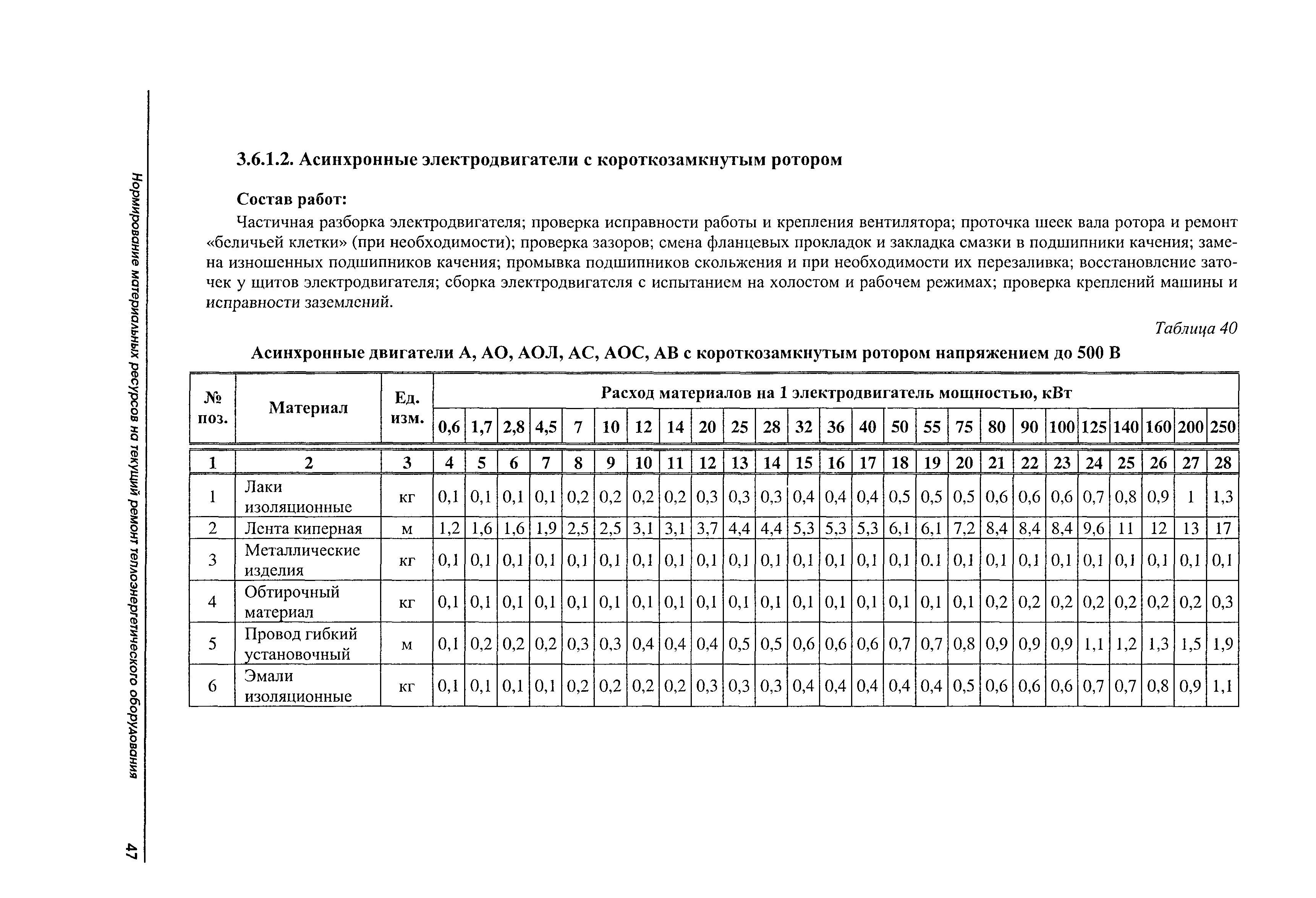 Нормирование материальных ресурсов на текущий ремонт теплоэнергетического оборудования

47

3.6.1.2. Асинхронные электродвигатели с короткозамкнутым ротором

Состав работ:

Частичная разборка электродвигателя; проверка исправности работы и крепления вентилятора; проточка шеек вала ротора и ремонт «беличьей клетки» (при необходимости); проверка зазоров; смена фланцевых прокладок и закладка смазки в подшипники качения; замена изношенных подшипников качения; промывка подшипников скольжения и при необходимости их перезаливка; восстановление заточек у щитов электродвигателя; сборка электродвигателя с испытанием на холостом и рабочем режимах; проверка креплений машины и исправности заземлений.

Таблица 40

Асинхронные двигатели А, АО, АОЛ, АС, АОС, АВ с короткозамкнутым ротором напряжением до 500 В

| № поз. | Материал | Ед. изм. | Расход материалов на 1 электродвигатель мощностью, кВт | | | | | | | | | | | | | | | | | | | | | | | | |
|---|---|---|---|---|---|---|---|---|---|---|---|---|---|---|---|---|---|---|---|---|---|---|---|---|---|---|---|
| | | | 0,6 | 1,7 | 2,8 | 4,5 | 7 | 10 | 12 | 14 | 20 | 25 | 28 | 32 | 36 | 40 | 50 | 55 | 75 | 80 | 90 | 100 | 125 | 140 | 160 | 200 | 250 |
| 1 | 2 | 3 | 4 | 5 | 6 | 7 | 8 | 9 | 10 | 11 | 12 | 13 | 14 | 15 | 16 | 17 | 18 | 19 | 20 | 21 | 22 | 23 | 24 | 25 | 26 | 27 | 28 |
| 1 | Лаки изоляционные | кг | 0,1 | 0,1 | 0,1 | 0,1 | 0,2 | 0,2 | 0,2 | 0,2 | 0,3 | 0,3 | 0,3 | 0,4 | 0,4 | 0,4 | 0,5 | 0,5 | 0,5 | 0,6 | 0,6 | 0,6 | 0,7 | 0,8 | 0,9 | 1 | 1,3 |
| 2 | Лента киперная | м | 1,2 | 1,6 | 1,6 | 1,9 | 2,5 | 2,5 | 3,1 | 3,1 | 3,7 | 4,4 | 4,4 | 5,3 | 5,3 | 5,3 | 6,1 | 6,1 | 7,2 | 8,4 | 8,4 | 8,4 | 9,6 | 11 | 12 | 13 | 17 |
| 3 | Металлические изделия | кг | 0,1 | 0,1 | 0,1 | 0,1 | 0,1 | 0,1 | 0,1 | 0,1 | 0,1 | 0,1 | 0,1 | 0,1 | 0,1 | 0,1 | 0,1 | 0.1 | 0,1 | 0,1 | 0,1 | 0,1 | 0,1 | 0,1 | 0,1 | 0,1 | 0,1 |
| 4 | Обтирочный материал | кг | 0,1 | 0,1 | 0,1 | 0,1 | 0,1 | 0,1 | 0,1 | 0,1 | 0,1 | 0,1 | 0,1 | 0,1 | 0,1 | 0,1 | 0,1 | 0,1 | 0,1 | 0,2 | 0,2 | 0,2 | 0,2 | 0,2 | 0,2 | 0,2 | 0,3 |
| 5 | Провод гибкий установочный | м | 0,1 | 0,2 | 0,2 | 0,2 | 0,3 | 0,3 | 0,4 | 0,4 | 0,4 | 0,5 | 0,5 | 0,6 | 0,6 | 0,6 | 0,7 | 0,7 | 0,8 | 0,9 | 0,9 | 0,9 | 1,1 | 1,2 | 1,3 | 1,5 | 1,9 |
| 6 | Эмали изоляционные | кг | 0,1 | 0,1 | 0,1 | 0,1 | 0,2 | 0,2 | 0,2 | 0,2 | 0,3 | 0,3 | 0,3 | 0,4 | 0,4 | 0,4 | 0,4 | 0,4 | 0,5 | 0,6 | 0,6 | 0,6 | 0,7 | 0,7 | 0,8 | 0,9 | 1,1 |